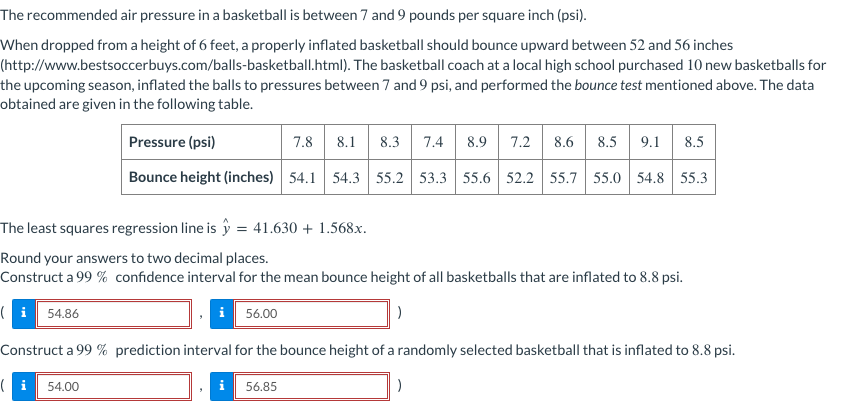 The recommended air pressure in a basketball is between 7 and 9 pounds per square inch (psi).

When dropped from a height of 6 feet, a properly inflated basketball should bounce upward between 52 and 56 inches (http://www.bestsoccerbuys.com/balls-basketball.html). The basketball coach at a local high school purchased 10 new basketballs for the upcoming season, inflated the balls to pressures between 7 and 9 psi, and performed the bounce test mentioned above. The data obtained are given in the following table.

| Pressure (psi) | 7.8 | 8.1 | 8.3 | 7.4 | 8.9 | 7.2 | 8.6 | 8.5 | 9.1 | 8.5 |
|---|---|---|---|---|---|---|---|---|---|---|
| Bounce height (inches) | 54.1 | 54.3 | 55.2 | 53.3 | 55.6 | 52.2 | 55.7 | 55.0 | 54.8 | 55.3 |

The least squares regression line is $\hat{y} = 41.630 + 1.568x$.

Round your answers to two decimal places.
Construct a 99 % confidence interval for the mean bounce height of all basketballs that are inflated to 8.8 psi.

( i 54.86 , i 56.00 )

Construct a 99 % prediction interval for the bounce height of a randomly selected basketball that is inflated to 8.8 psi.

( i 54.00 , i 56.85 )